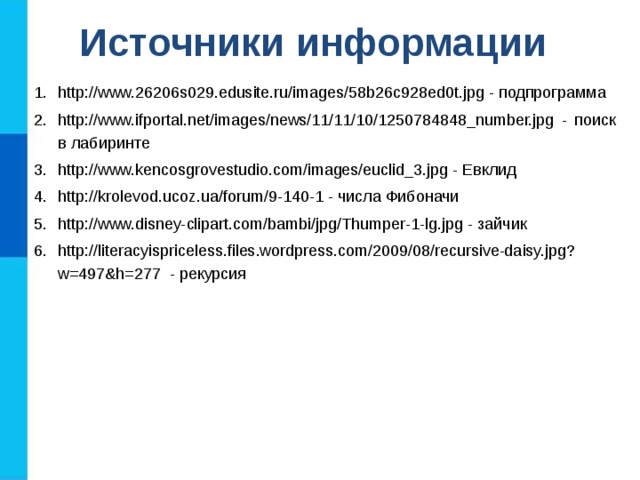 Источники информации

1. http://www.26206s029.edusite.ru/images/58b26c928ed0t.jpg - подпрограмма
2. http://www.ifportal.net/images/news/11/11/10/1250784848_number.jpg - поиск в лабиринте
3. http://www.kencosgrovestudio.com/images/euclid_3.jpg - Евклид
4. http://krolevod.ucoz.ua/forum/9-140-1 - числа Фибоначи
5. http://www.disney-clipart.com/bambi/jpg/Thumper-1-lg.jpg - зайчик
6. http://literacyispriceless.files.wordpress.com/2009/08/recursive-daisy.jpg?w=497&h=277 - рекурсия